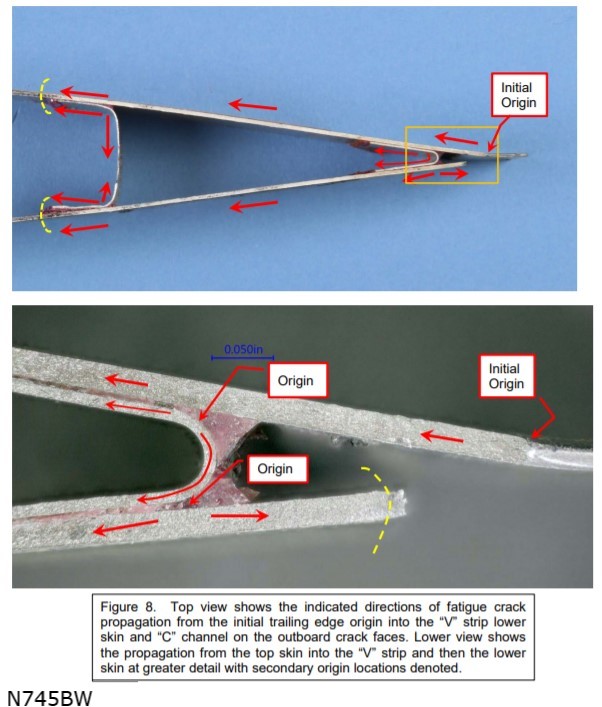 Initial Origin

0.050in

Origin

Initial Origin

Origin

Figure 8. Top view shows the indicated directions of fatigue crack propagation from the initial trailing edge origin into the "V" strip lower skin and "C" channel on the outboard crack faces. Lower view shows the propagation from the top skin into the "V" strip and then the lower skin at greater detail with secondary origin locations denoted.

N745BW